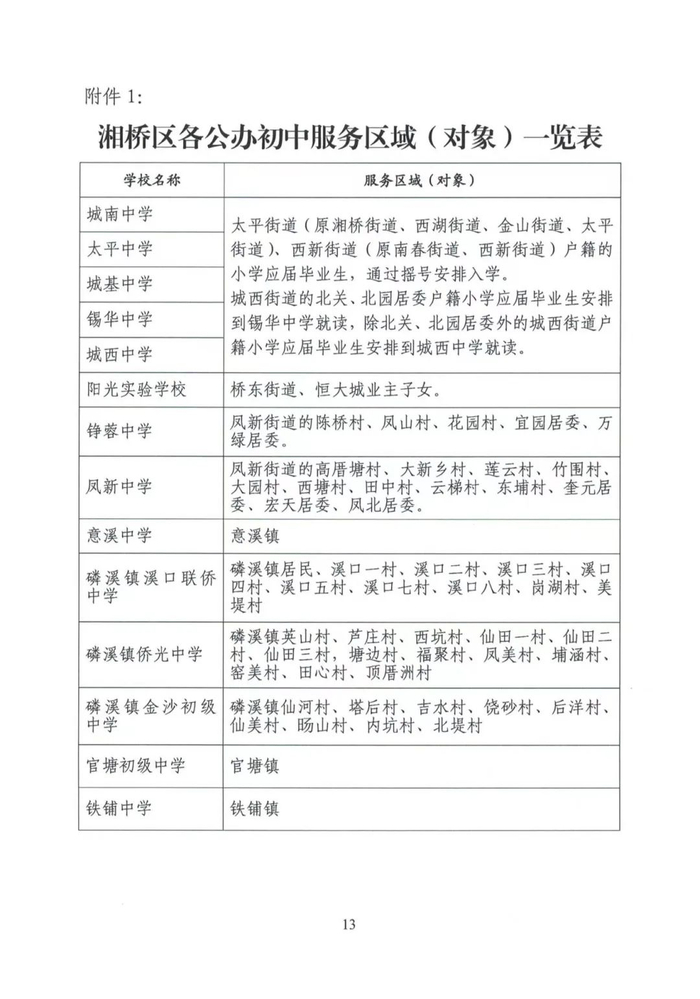 附件 1:

湘桥区各公办初中服务区域（对象）一览表

| 学校名称 | 服务区域（对象） |
|---|---|
| 城南中学 | 太平街道（原湘桥街道、西湖街道、金山街道、太平街道）、西新街道（原南春街道、西新街道）户籍的小学应届毕业生，通过摇号安排入学。城西街道的北关、北园居委户籍小学应届毕业生安排到锡华中学就读，除北关、北园居委外的城西街道户籍小学应届毕业生安排到城西中学就读。 |
| 太平中学 | |
| 城基中学 | |
| 锡华中学 | |
| 城西中学 | |
| 阳光实验学校 | 桥东街道、恒大城业主子女。 |
| 铮蓉中学 | 凤新街道的陈桥村、凤山村、花园村、宜园居委、万绿居委。 |
| 凤新中学 | 凤新街道的高厝塘村、大新乡村、莲云村、竹围村、大园村、西塘村、田中村、云梯村、东埔村、奎元居委、宏天居委、凤北居委。 |
| 意溪中学 | 意溪镇 |
| 磷溪镇溪口联侨中学 | 磷溪镇居民、溪口一村、溪口二村、溪口三村、溪口四村、溪口五村、溪口七村、溪口八村、岗湖村、美堤村 |
| 磷溪镇侨光中学 | 磷溪镇英山村、芦庄村、西坑村、仙田一村、仙田二村、仙田三村、塘边村、福聚村、凤美村、埔涵村、窑美村、田心村、顶厝洲村 |
| 磷溪镇金沙初级中学 | 磷溪镇仙河村、塔后村、吉水村、饶砂村、后洋村、仙美村、旸山村、内坑村、北堤村 |
| 官塘初级中学 | 官塘镇 |
| 铁铺中学 | 铁铺镇 |

13